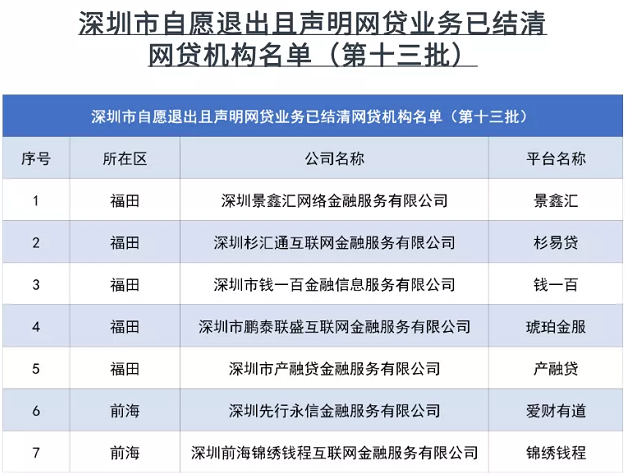 深圳市自愿退出且声明网贷业务已结清网贷机构名单（第十三批）

深圳市自愿退出且声明网贷业务已结清网贷机构名单（第十三批）

| 序号 | 所在区 | 公司名称 | 平台名称 |
|---|---|---|---|
| 1 | 福田 | 深圳景鑫汇网络金融服务有限公司 | 景鑫汇 |
| 2 | 福田 | 深圳杉汇通互联网金融服务有限公司 | 杉易贷 |
| 3 | 福田 | 深圳市钱一百金融信息服务有限公司 | 钱一百 |
| 4 | 福田 | 深圳市鹏泰联盛互联网金融服务有限公司 | 琥珀金服 |
| 5 | 福田 | 深圳市产融贷金融服务有限公司 | 产融贷 |
| 6 | 前海 | 深圳先行永信金融服务有限公司 | 爱财有道 |
| 7 | 前海 | 深圳前海锦绣钱程互联网金融服务有限公司 | 锦绣钱程 |